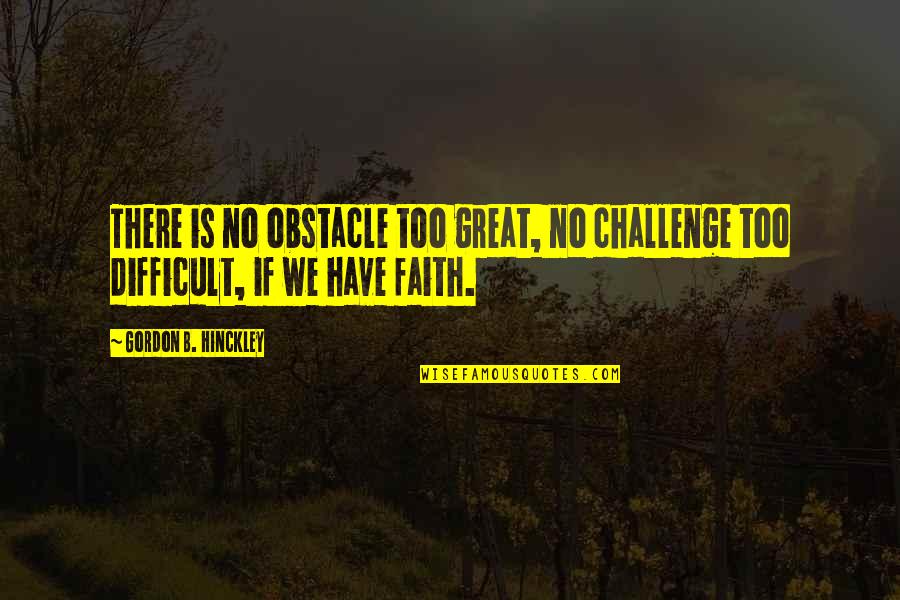 THERE IS NO OBSTACLE TOO GREAT, NO CHALLENGE TOO DIFFICULT, IF WE HAVE FAITH.

~ GORDON B. HINCKLEY

WISEFAMOUSQUOTES.COM